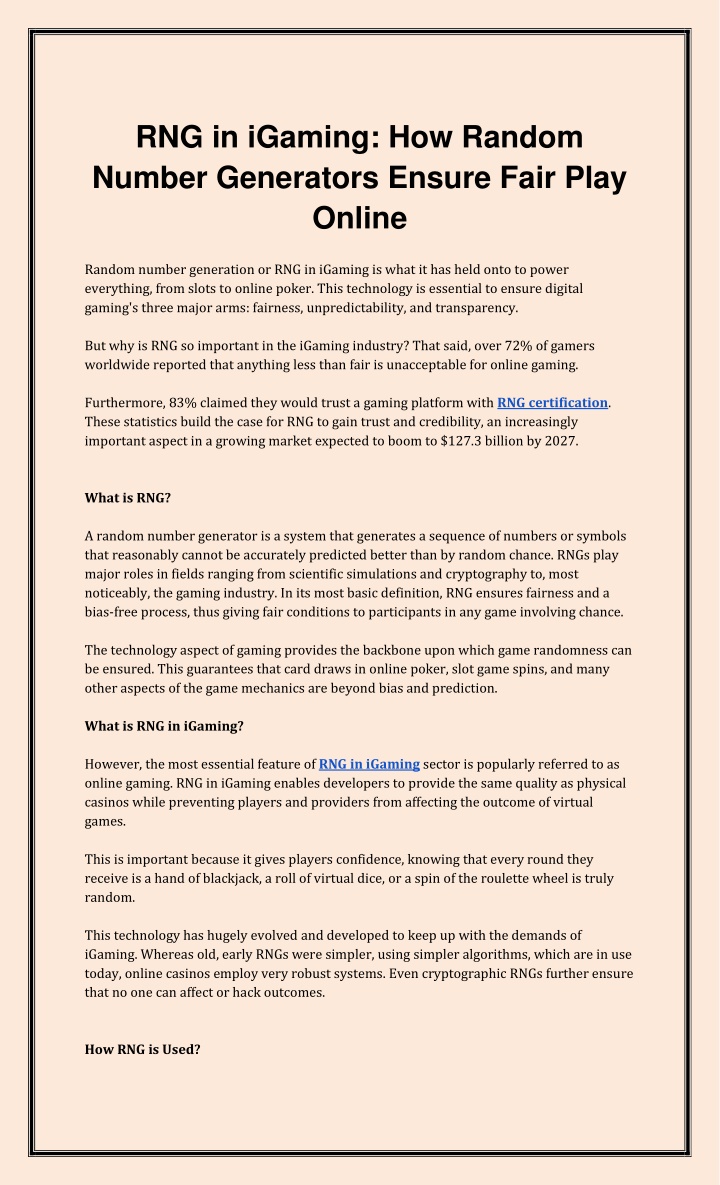 RNG in iGaming: How Random Number Generators Ensure Fair Play Online

Random number generation or RNG in iGaming is what it has held onto to power everything, from slots to online poker. This technology is essential to ensure digital gaming's three major arms: fairness, unpredictability, and transparency.

But why is RNG so important in the iGaming industry? That said, over 72% of gamers worldwide reported that anything less than fair is unacceptable for online gaming.

Furthermore, 83% claimed they would trust a gaming platform with RNG certification. These statistics build the case for RNG to gain trust and credibility, an increasingly important aspect in a growing market expected to boom to $127.3 billion by 2027.

What is RNG?

A random number generator is a system that generates a sequence of numbers or symbols that reasonably cannot be accurately predicted better than by random chance. RNGs play major roles in fields ranging from scientific simulations and cryptography to, most noticeably, the gaming industry. In its most basic definition, RNG ensures fairness and a bias-free process, thus giving fair conditions to participants in any game involving chance.

The technology aspect of gaming provides the backbone upon which game randomness can be ensured. This guarantees that card draws in online poker, slot game spins, and many other aspects of the game mechanics are beyond bias and prediction.

What is RNG in iGaming?

However, the most essential feature of RNG in iGaming sector is popularly referred to as online gaming. RNG in iGaming enables developers to provide the same quality as physical casinos while preventing players and providers from affecting the outcome of virtual games.

This is important because it gives players confidence, knowing that every round they receive is a hand of blackjack, a roll of virtual dice, or a spin of the roulette wheel is truly random.

This technology has hugely evolved and developed to keep up with the demands of iGaming. Whereas old, early RNGs were simpler, using simpler algorithms, which are in use today, online casinos employ very robust systems. Even cryptographic RNGs further ensure that no one can affect or hack outcomes.

How RNG is Used?